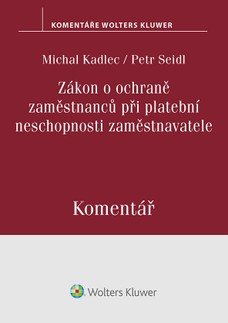 KOMENTÁŘE WOLTERS KLUWER

Michal Kadlec / Petr Seidl

Zákon o ochraně zaměstnanců při platební neschopnosti zaměstnavatele

Komentář

Wolters Kluwer